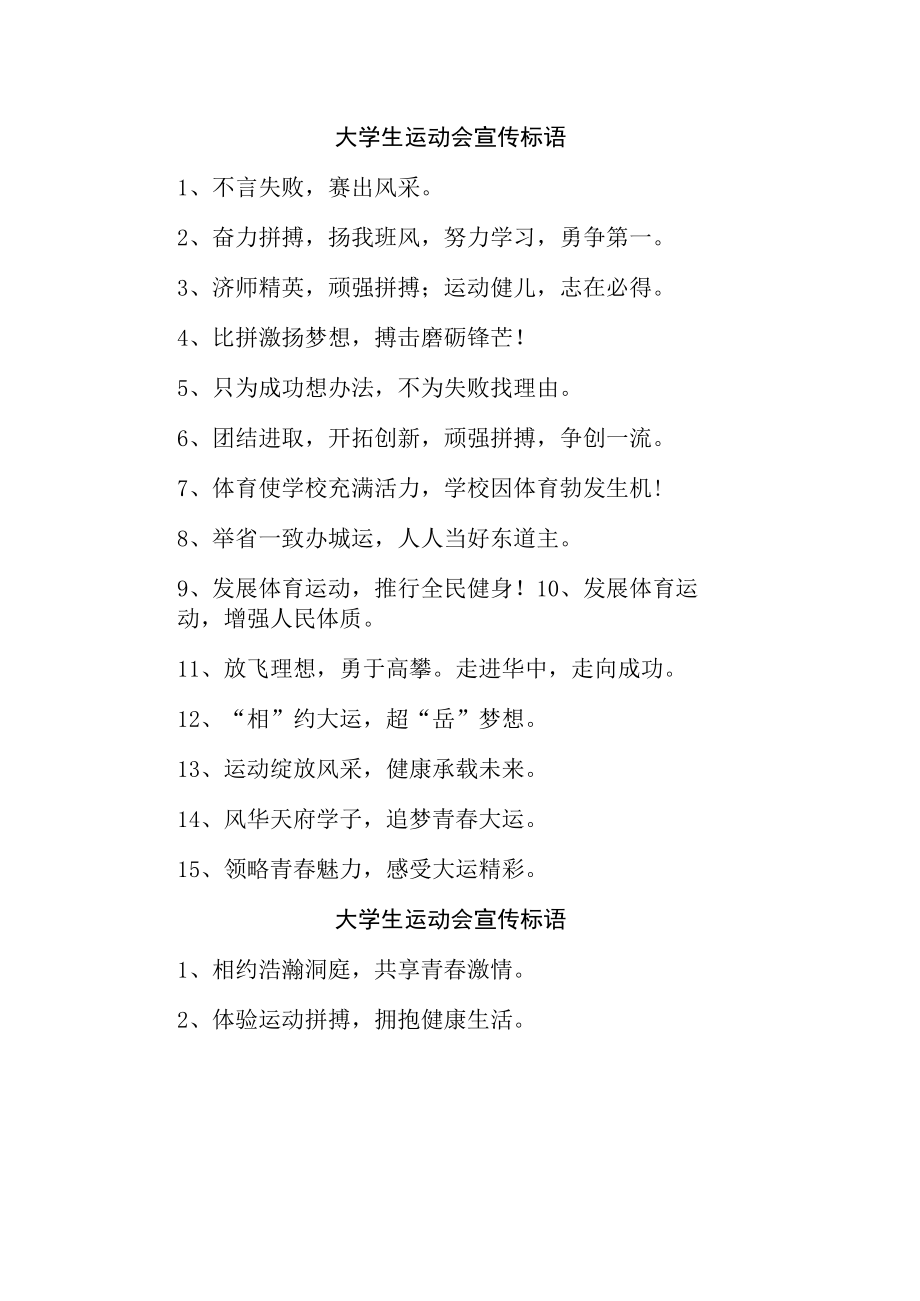 大学生运动会宣传标语

1、不言失败，赛出风采。

2、奋力拼搏，扬我班风，努力学习，勇争第一。

3、济师精英，顽强拼搏；运动健儿，志在必得。

4、比拼激扬梦想，搏击磨砺锋芒！

5、只为成功想办法，不为失败找理由。

6、团结进取，开拓创新，顽强拼搏，争创一流。

7、体育使学校充满活力，学校因体育勃发生机！

8、举省一致办城运，人人当好东道主。

9、发展体育运动，推行全民健身！10、发展体育运动，增强人民体质。

11、放飞理想，勇于高攀。走进华中，走向成功。

12、“相”约大运，超“岳”梦想。

13、运动绽放风采，健康承载未来。

14、风华天府学子，追梦青春大运。

15、领略青春魅力，感受大运精彩。

大学生运动会宣传标语

1、相约浩瀚洞庭，共享青春激情。

2、体验运动拼搏，拥抱健康生活。